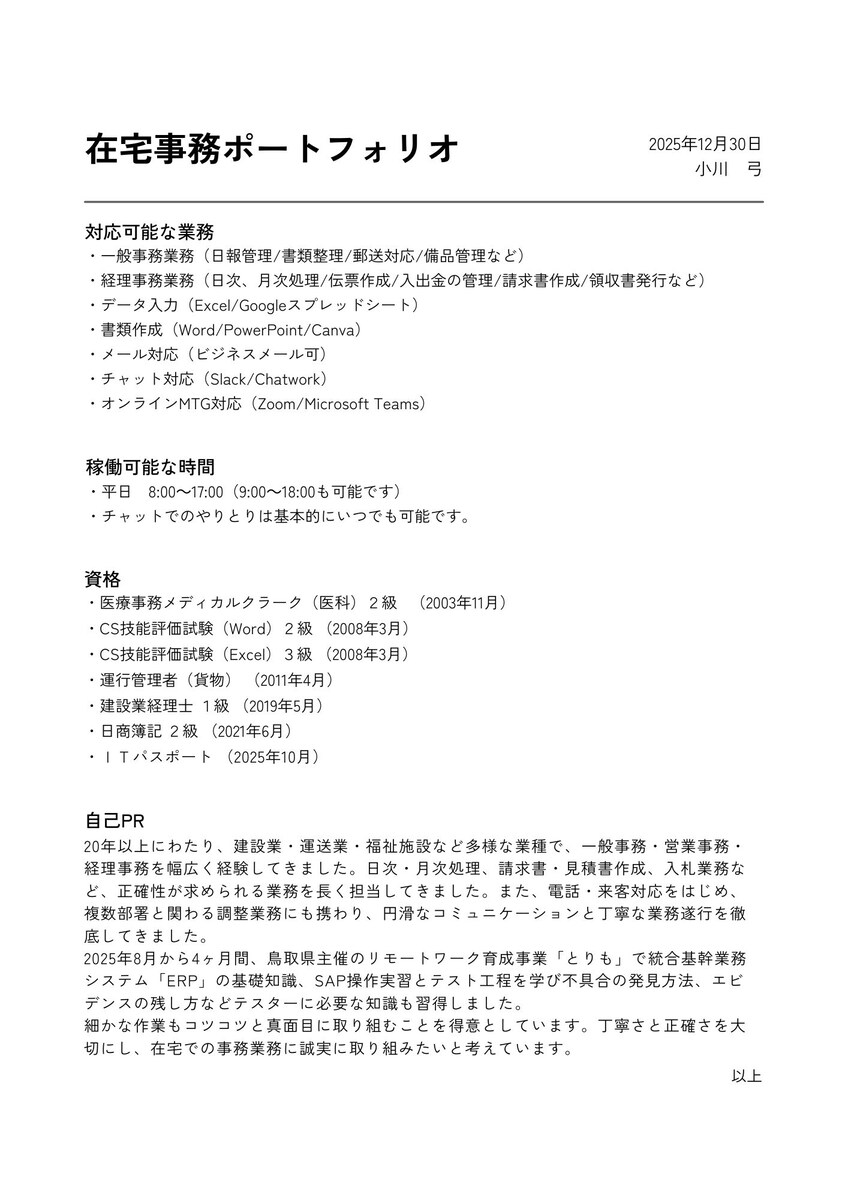 在宅事務ポートフォリオ

2025年12月30日
小川　弓

対応可能な業務
・一般事務業務（日報管理/書類整理/郵送対応/備品管理など）
・経理事務業務（日次、月次処理/伝票作成/入出金の管理/請求書作成/領収書発行など）
・データ入力（Excel/Googleスプレッドシート）
・書類作成（Word/PowerPoint/Canva）
・メール対応（ビジネスメール可）
・チャット対応（Slack/Chatwork）
・オンラインMTG対応（Zoom/Microsoft Teams）

稼働可能な時間
・平日　8:00〜17:00（9:00〜18:00も可能です）
・チャットでのやりとりは基本的にいつでも可能です。

資格
・医療事務メディカルクラーク（医科）２級　（2003年11月）
・CS技能評価試験（Word）２級（2008年3月）
・CS技能評価試験（Excel）３級（2008年3月）
・運行管理者（貨物）（2011年4月）
・建設業経理士 １級（2019年5月）
・日商簿記 ２級（2021年6月）
・ＩＴパスポート（2025年10月）

自己PR
20年以上にわたり、建設業・運送業・福祉施設など多様な業種で、一般事務・営業事務・経理事務を幅広く経験してきました。日次・月次処理、請求書・見積書作成、入札業務など、正確性が求められる業務を長く担当してきました。また、電話・来客対応をはじめ、複数部署と関わる調整業務にも携わり、円滑なコミュニケーションと丁寧な業務遂行を徹底してきました。
2025年8月から4ヶ月間、鳥取県主催のリモートワーク育成事業「とりも」で統合基幹業務システム「ERP」の基礎知識、SAP操作実習とテスト工程を学び不具合の発見方法、エビデンスの残し方などテスターに必要な知識も習得しました。
細かな作業もコツコツと真面目に取り組むことを得意としています。丁寧さと正確さを大切にし、在宅での事務業務に誠実に取り組みたいと考えています。

以上